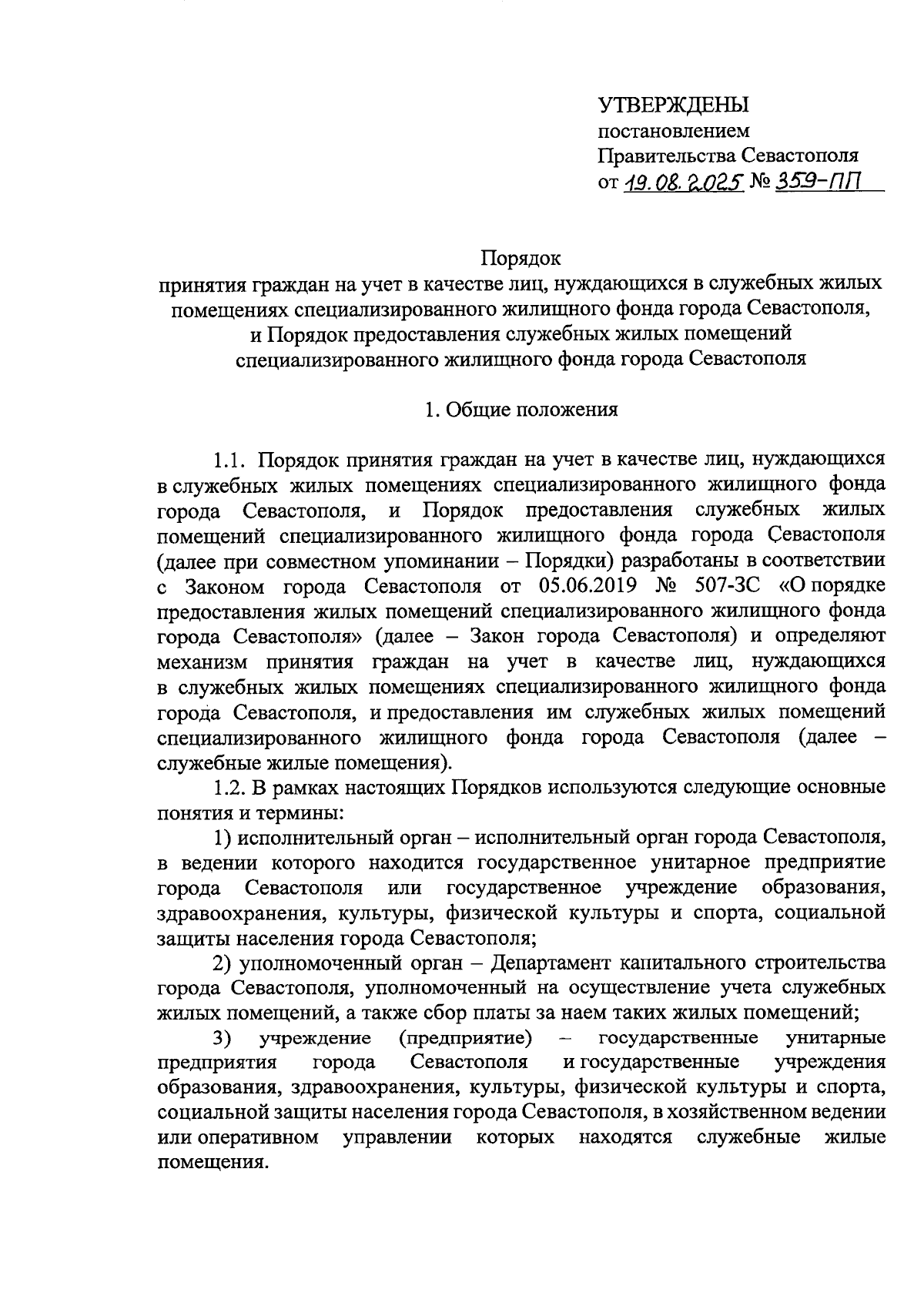 УТВЕРЖДЕНЫ
постановлением
Правительства Севастополя
от 19.08.2025 № 359-ПП

Порядок
принятия граждан на учет в качестве лиц, нуждающихся в служебных жилых помещениях специализированного жилищного фонда города Севастополя, и Порядок предоставления служебных жилых помещений специализированного жилищного фонда города Севастополя

1. Общие положения

1.1. Порядок принятия граждан на учет в качестве лиц, нуждающихся в служебных жилых помещениях специализированного жилищного фонда города Севастополя, и Порядок предоставления служебных жилых помещений специализированного жилищного фонда города Севастополя (далее при совместном упоминании – Порядки) разработаны в соответствии с Законом города Севастополя от 05.06.2019 № 507-ЗС «О порядке предоставления жилых помещений специализированного жилищного фонда города Севастополя» (далее – Закон города Севастополя) и определяют механизм принятия граждан на учет в качестве лиц, нуждающихся в служебных жилых помещениях специализированного жилищного фонда города Севастополя, и предоставления им служебных жилых помещений специализированного жилищного фонда города Севастополя (далее – служебные жилые помещения).

1.2. В рамках настоящих Порядков используются следующие основные понятия и термины:

1) исполнительный орган – исполнительный орган города Севастополя, в ведении которого находится государственное унитарное предприятие города Севастополя или государственное учреждение образования, здравоохранения, культуры, физической культуры и спорта, социальной защиты населения города Севастополя;

2) уполномоченный орган – Департамент капитального строительства города Севастополя, уполномоченный на осуществление учета служебных жилых помещений, а также сбор платы за наем таких жилых помещений;

3) учреждение (предприятие) – государственные унитарные предприятия города Севастополя и государственные учреждения образования, здравоохранения, культуры, физической культуры и спорта, социальной защиты населения города Севастополя, в хозяйственном ведении или оперативном управлении которых находятся служебные жилые помещения.